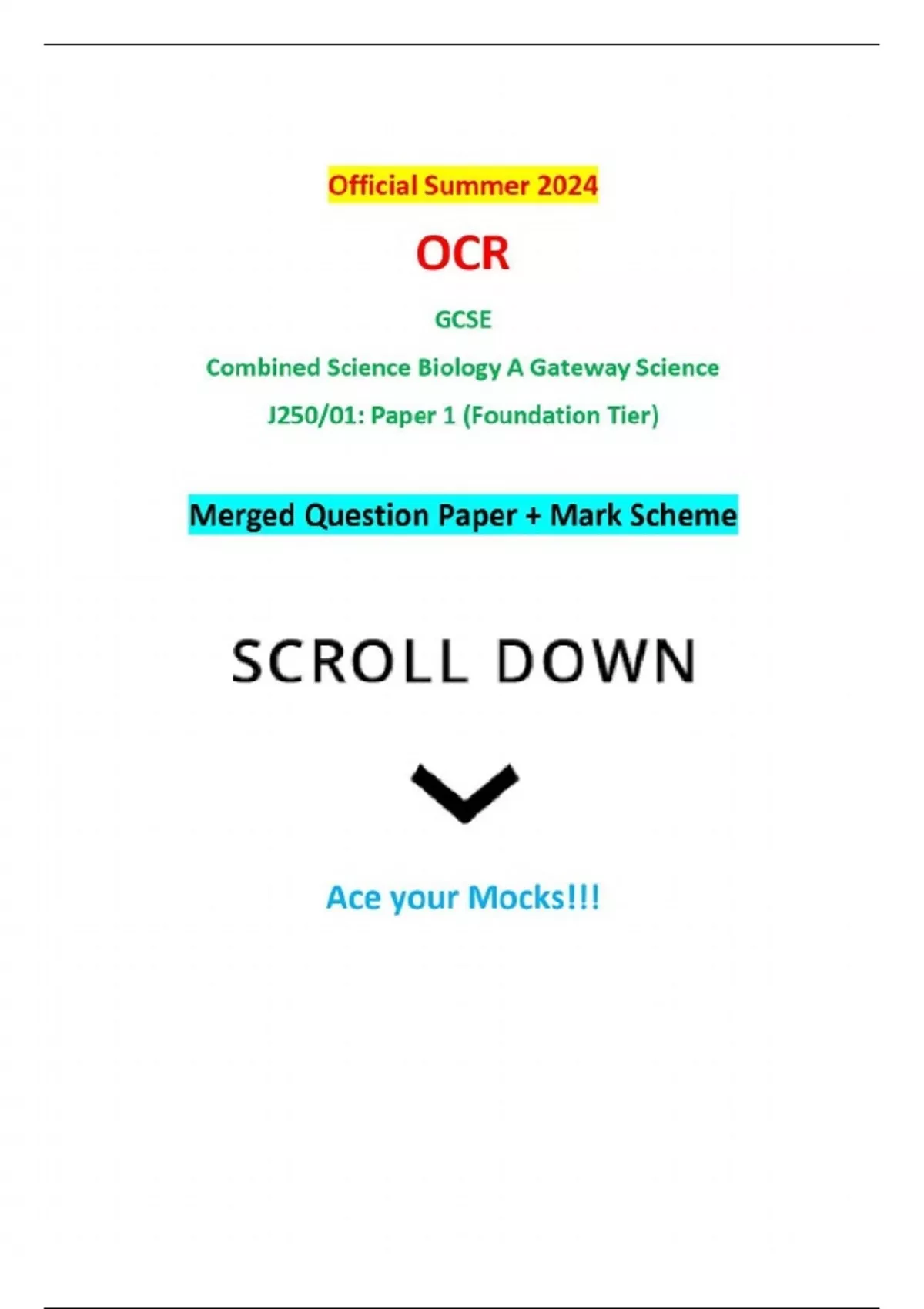 Official Summer 2024

OCR

GCSE

Combined Science Biology A Gateway Science

J250/01: Paper 1 (Foundation Tier)

Merged Question Paper + Mark Scheme

SCROLL DOWN

Ace your Mocks!!!